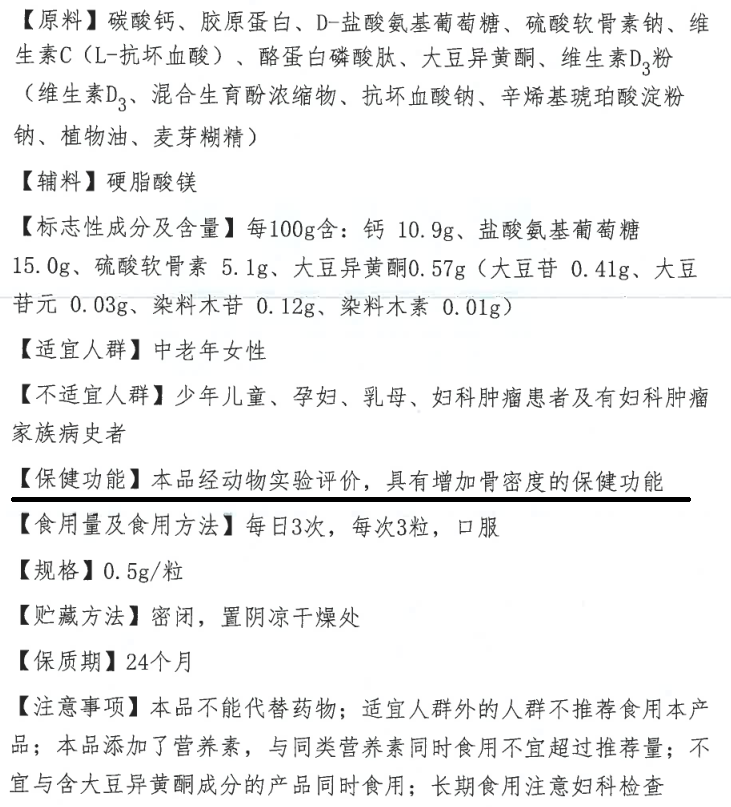 【原料】碳酸钙、胶原蛋白、D-盐酸氨基葡萄糖、硫酸软骨素钠、维生素C（L-抗坏血酸）、酪蛋白磷酸肽、大豆异黄酮、维生素$D_3$粉（维生素$D_3$、混合生育酚浓缩物、抗坏血酸钠、辛烯基琥珀酸淀粉钠、植物油、麦芽糊精）

【辅料】硬脂酸镁

【标志性成分及含量】每100g含：钙 10.9g、盐酸氨基葡萄糖 15.0g、硫酸软骨素 5.1g、大豆异黄酮0.57g（大豆苷 0.41g、大豆苷元 0.03g、染料木苷 0.12g、染料木素 0.01g）

【适宜人群】中老年女性

【不适宜人群】少年儿童、孕妇、乳母、妇科肿瘤患者及有妇科肿瘤家族病史者

【保健功能】本品经动物实验评价，具有增加骨密度的保健功能

【食用量及食用方法】每日3次，每次3粒，口服

【规格】0.5g/粒

【贮藏方法】密闭，置阴凉干燥处

【保质期】24个月

【注意事项】本品不能代替药物；适宜人群外的人群不推荐食用本产品；本品添加了营养素，与同类营养素同时食用不宜超过推荐量；不宜与含大豆异黄酮成分的产品同时食用；长期食用注意妇科检查